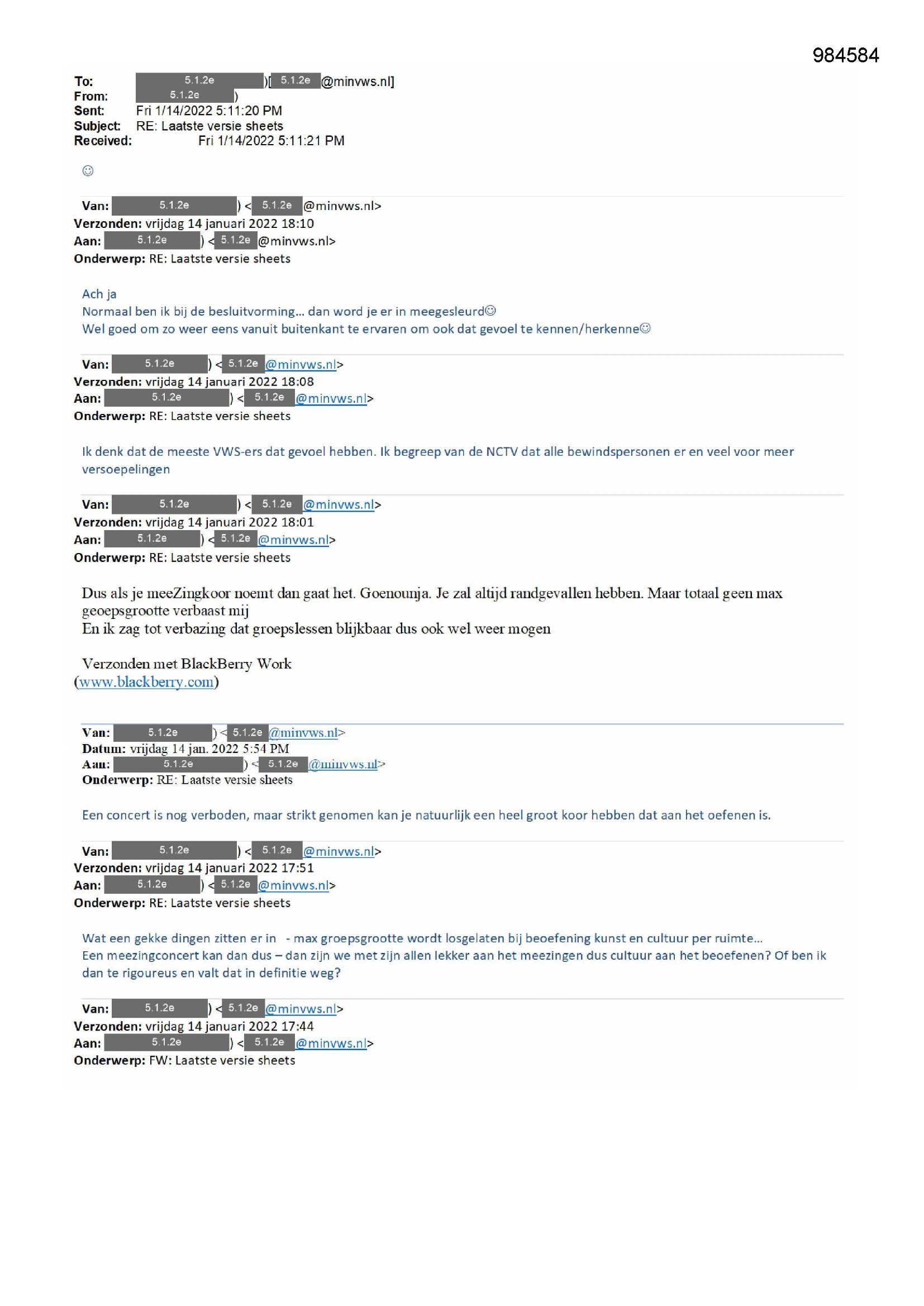 984584

To: 5.1.2e )[ 5.1.2e @minvws.nl]
From: 5.1.2e )
Sent: Fri 1/14/2022 5:11:20 PM
Subject: RE: Laatste versie sheets
Received: Fri 1/14/2022 5:11:21 PM

☺

Van: 5.1.2e ) < 5.1.2e @minvws.nl>
Verzonden: vrijdag 14 januari 2022 18:10
Aan: 5.1.2e ) < 5.1.2e @minvws.nl>
Onderwerp: RE: Laatste versie sheets

Ach ja
Normaal ben ik bij de besluitvorming… dan word je er in meegesleurd☺
Wel goed om zo weer eens vanuit buitenkant te ervaren om ook dat gevoel te kennen/herkenne☺

Van: 5.1.2e ) < 5.1.2e @minvws.nl>
Verzonden: vrijdag 14 januari 2022 18:08
Aan: 5.1.2e ) < 5.1.2e @minvws.nl>
Onderwerp: RE: Laatste versie sheets

Ik denk dat de meeste VWS-ers dat gevoel hebben. Ik begreep van de NCTV dat alle bewindspersonen er en veel voor meer versoepelingen

Van: 5.1.2e ) < 5.1.2e @minvws.nl>
Verzonden: vrijdag 14 januari 2022 18:01
Aan: 5.1.2e ) < 5.1.2e @minvws.nl>
Onderwerp: RE: Laatste versie sheets

Dus als je meeZingkoor noemt dan gaat het. Goenounja. Je zal altijd randgevallen hebben. Maar totaal geen max geoepsgrootte verbaast mij
En ik zag tot verbazing dat groepslessen blijkbaar dus ook wel weer mogen

Verzonden met BlackBerry Work
(www.blackberry.com)

Van: 5.1.2e ) < 5.1.2e @minvws.nl>
Datum: vrijdag 14 jan. 2022 5:54 PM
Aan: 5.1.2e ) < 5.1.2e @minvws.nl>
Onderwerp: RE: Laatste versie sheets

Een concert is nog verboden, maar strikt genomen kan je natuurlijk een heel groot koor hebben dat aan het oefenen is.

Van: 5.1.2e ) < 5.1.2e @minvws.nl>
Verzonden: vrijdag 14 januari 2022 17:51
Aan: 5.1.2e ) < 5.1.2e @minvws.nl>
Onderwerp: RE: Laatste versie sheets

Wat een gekke dingen zitten er in - max groepsgrootte wordt losgelaten bij beoefening kunst en cultuur per ruimte…
Een meezingconcert kan dan dus – dan zijn we met zijn allen lekker aan het meezingen dus cultuur aan het beoefenen? Of ben ik dan te rigoureus en valt dat in definitie weg?

Van: 5.1.2e ) < 5.1.2e @minvws.nl>
Verzonden: vrijdag 14 januari 2022 17:44
Aan: 5.1.2e ) < 5.1.2e @minvws.nl>
Onderwerp: FW: Laatste versie sheets